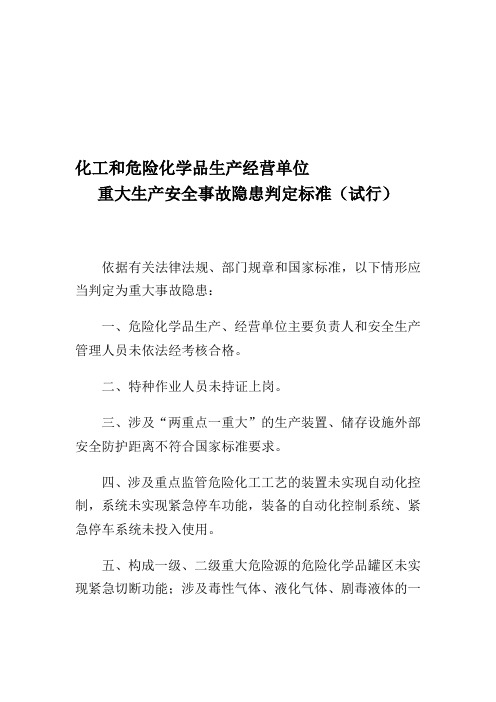 化工和危险化学品生产经营单位
重大生产安全事故隐患判定标准（试行）

依据有关法律法规、部门规章和国家标准，以下情形应当判定为重大事故隐患：

一、危险化学品生产、经营单位主要负责人和安全生产管理人员未依法经考核合格。

二、特种作业人员未持证上岗。

三、涉及“两重点一重大”的生产装置、储存设施外部安全防护距离不符合国家标准要求。

四、涉及重点监管危险化工工艺的装置未实现自动化控制，系统未实现紧急停车功能，装备的自动化控制系统、紧急停车系统未投入使用。

五、构成一级、二级重大危险源的危险化学品罐区未实现紧急切断功能；涉及毒性气体、液化气体、剧毒液体的一